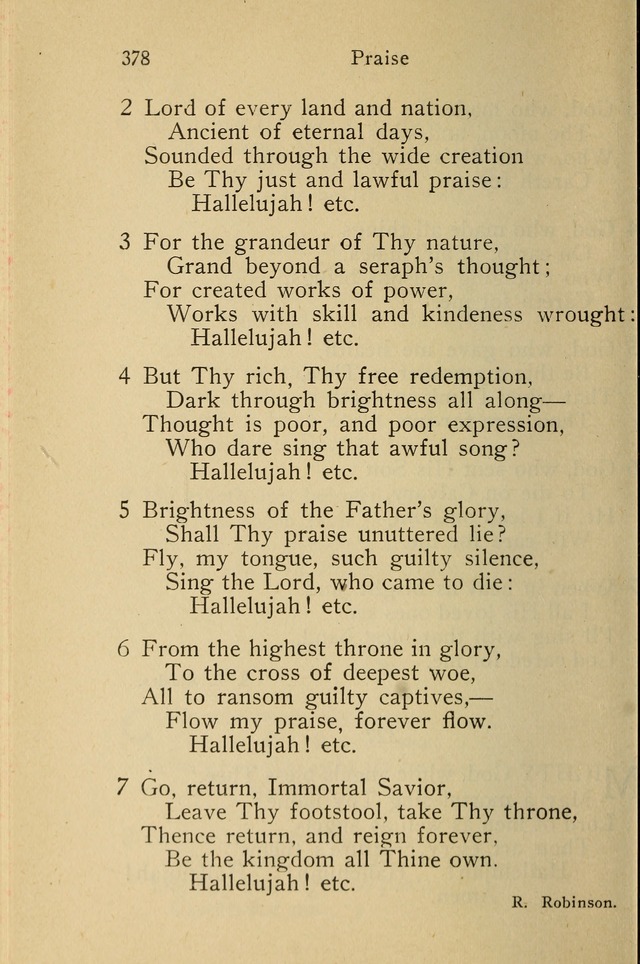 378 Praise

2 Lord of every land and nation,
Ancient of eternal days,
Sounded through the wide creation
Be Thy just and lawful praise:
Hallelujah! etc.

3 For the grandeur of Thy nature,
Grand beyond a seraph's thought;
For created works of power,
Works with skill and kindeness wrought:
Hallelujah! etc.

4 But Thy rich, Thy free redemption,
Dark through brightness all along—
Thought is poor, and poor expression,
Who dare sing that awful song?
Hallelujah! etc.

5 Brightness of the Father's glory,
Shall Thy praise unuttered lie?
Fly, my tongue, such guilty silence,
Sing the Lord, who came to die:
Hallelujah! etc.

6 From the highest throne in glory,
To the cross of deepest woe,
All to ransom guilty captives,—
Flow my praise, forever flow.
Hallelujah! etc.

7 Go, return, Immortal Savior,
Leave Thy footstool, take Thy throne,
Thence return, and reign forever,
Be the kingdom all Thine own.
Hallelujah! etc.

R. Robinson.